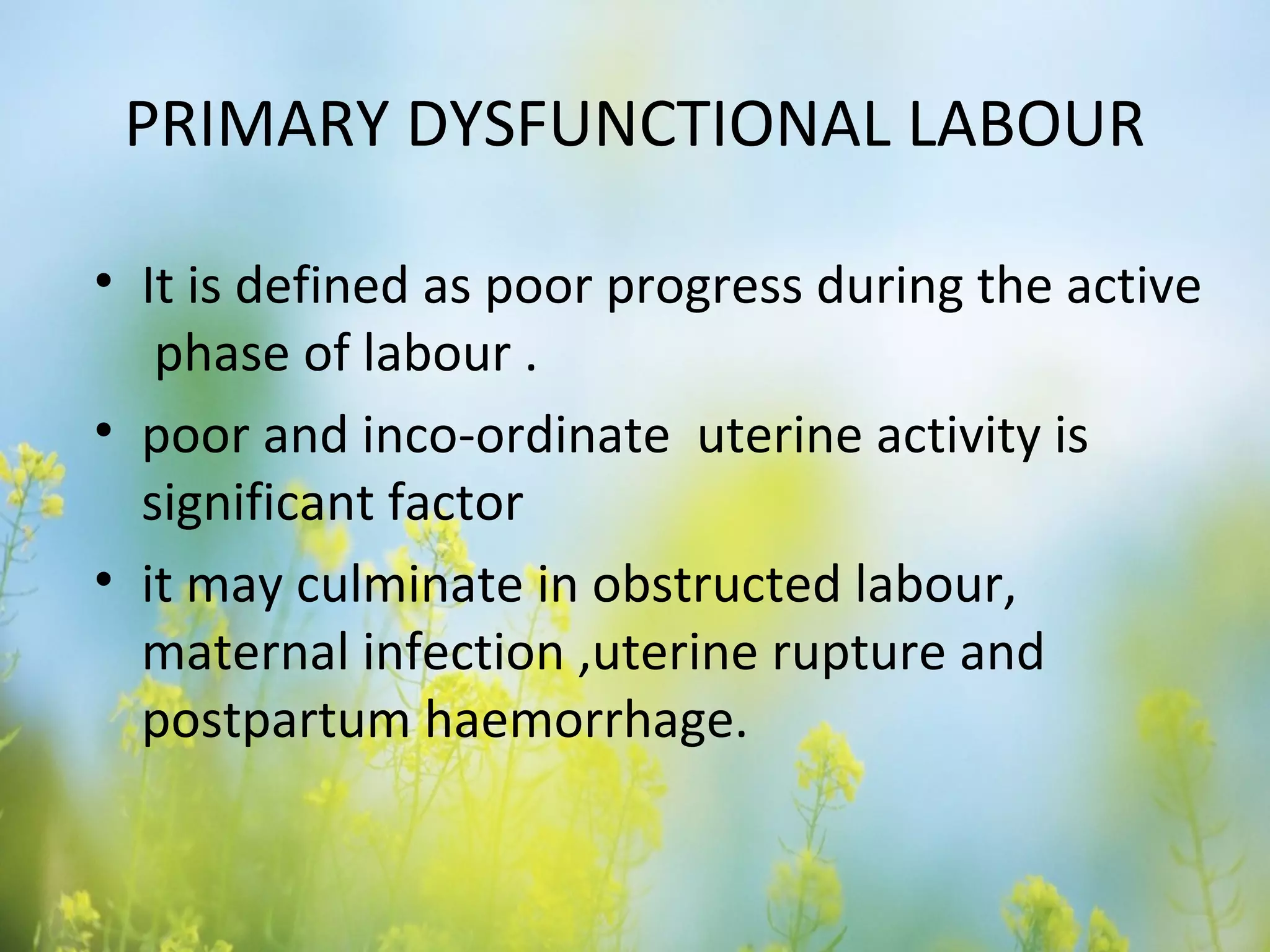 PRIMARY DYSFUNCTIONAL LABOUR

• It is defined as poor progress during the active phase of labour .

• poor and inco-ordinate uterine activity is significant factor

• it may culminate in obstructed labour, maternal infection ,uterine rupture and postpartum haemorrhage.